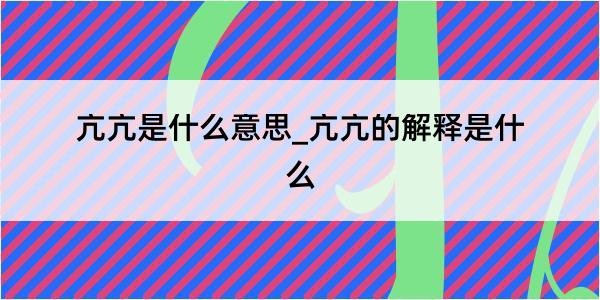 亢亢是什么意思_亢亢的解释是什么